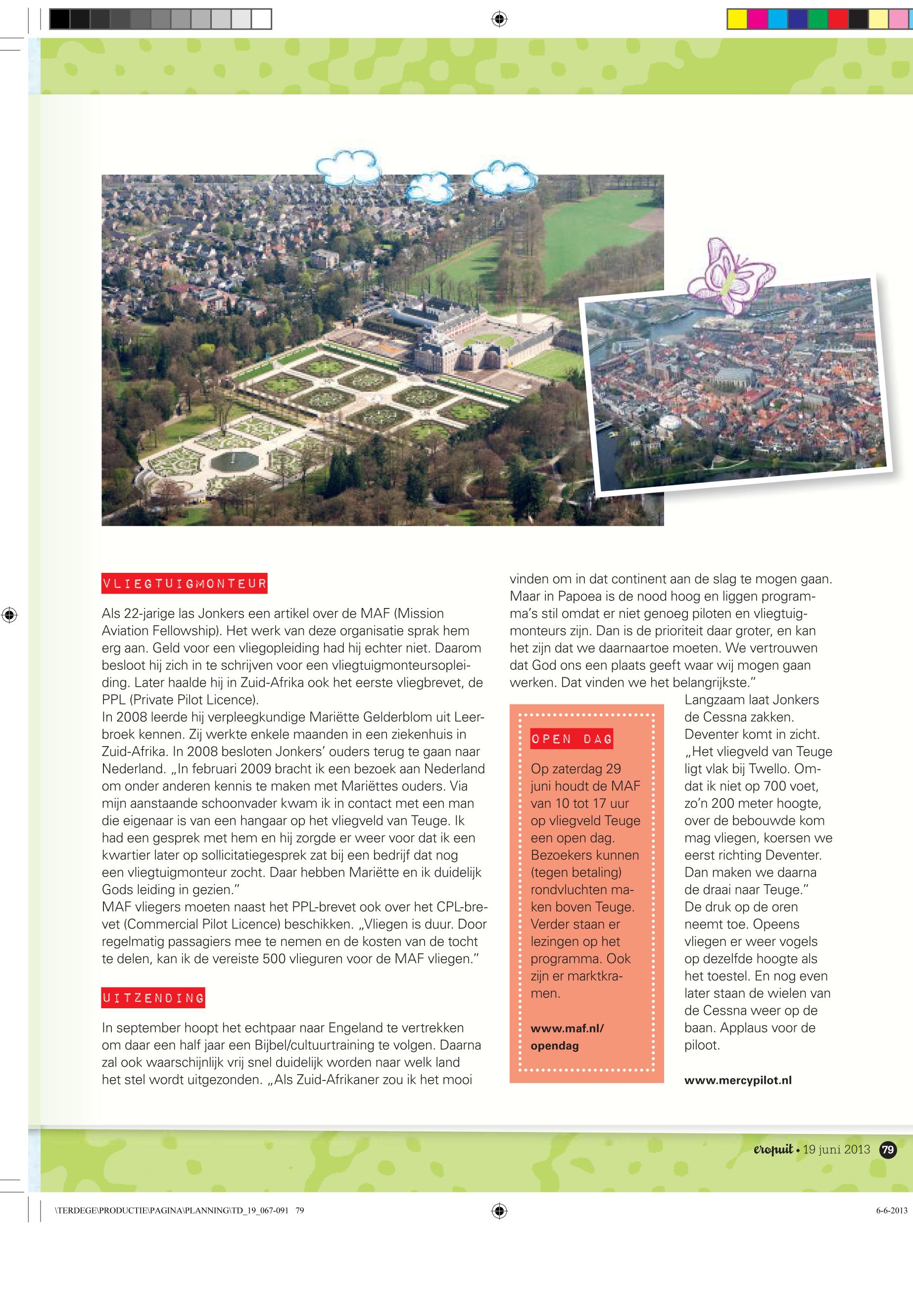 VLIEGTUIGMONTEUR

Als 22-jarige las Jonkers een artikel over de MAF (Mission Aviation Fellowship). Het werk van deze organisatie sprak hem erg aan. Geld voor een vliegopleiding had hij echter niet. Daarom besloot hij zich in te schrijven voor een vliegtuigmonteursopleiding. Later haalde hij in Zuid-Afrika ook het eerste vliegbrevet, de PPL (Private Pilot Licence).
In 2008 leerde hij verpleegkundige Mariëtte Gelderblom uit Leerbroek kennen. Zij werkte enkele maanden in een ziekenhuis in Zuid-Afrika. In 2008 besloten Jonkers' ouders terug te gaan naar Nederland. „In februari 2009 bracht ik een bezoek aan Nederland om onder anderen kennis te maken met Mariëttes ouders. Via mijn aanstaande schoonvader kwam ik in contact met een man die eigenaar is van een hangaar op het vliegveld van Teuge. Ik had een gesprek met hem en hij zorgde er weer voor dat ik een kwartier later op sollicitatiegesprek zat bij een bedrijf dat nog een vliegtuigmonteur zocht. Daar hebben Mariëtte en ik duidelijk Gods leiding in gezien."
MAF vliegers moeten naast het PPL-brevet ook over het CPL-brevet (Commercial Pilot Licence) beschikken. „Vliegen is duur. Door regelmatig passagiers mee te nemen en de kosten van de tocht te delen, kan ik de vereiste 500 vlieguren voor de MAF vliegen."

UITZENDING

In september hoopt het echtpaar naar Engeland te vertrekken om daar een half jaar een Bijbel/cultuurtraining te volgen. Daarna zal ook waarschijnlijk vrij snel duidelijk worden naar welk land het stel wordt uitgezonden. „Als Zuid-Afrikaner zou ik het mooi vinden om in dat continent aan de slag te mogen gaan. Maar in Papoea is de nood hoog en liggen programma's stil omdat er niet genoeg piloten en vliegtuigmonteurs zijn. Dan is de prioriteit daar groter, en kan het zijn dat we daarnaartoe moeten. We vertrouwen dat God ons een plaats geeft waar wij mogen gaan werken. Dat vinden we het belangrijkste."

OPEN DAG

Op zaterdag 29 juni houdt de MAF van 10 tot 17 uur op vliegveld Teuge een open dag. Bezoekers kunnen (tegen betaling) rondvluchten maken boven Teuge. Verder staan er lezingen op het programma. Ook zijn er marktkramen.

www.maf.nl/opendag

Langzaam laat Jonkers de Cessna zakken. Deventer komt in zicht. „Het vliegveld van Teuge ligt vlak bij Twello. Omdat ik niet op 700 voet, zo'n 200 meter hoogte, over de bebouwde kom mag vliegen, koersen we eerst richting Deventer. Dan maken we daarna de draai naar Teuge." De druk op de oren neemt toe. Opeens vliegen er weer vogels op dezelfde hoogte als het toestel. En nog even later staan de wielen van de Cessna weer op de baan. Applaus voor de piloot.

www.mercypilot.nl

eropuit • 19 juni 2013 79

\TERDEGE\PRODUCTIE\PAGINA\PLANNING\TD_19_067-091 79

6-6-2013